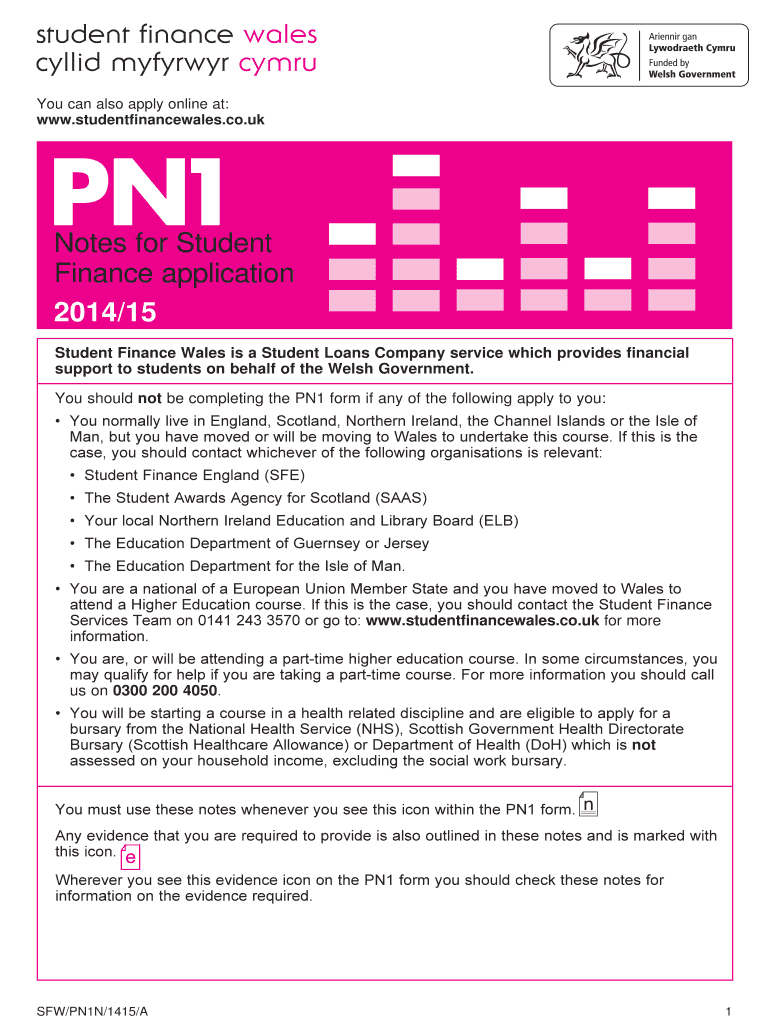 student finance wales
cyllid myfyrwyr cymru

Ariennir gan
Lywodraeth Cymru
Funded by
Welsh Government

You can also apply online at:
www.studentfinancewales.co.uk

PN1

Notes for Student Finance application

2014/15

Student Finance Wales is a Student Loans Company service which provides financial support to students on behalf of the Welsh Government.

You should not be completing the PN1 form if any of the following apply to you:

• You normally live in England, Scotland, Northern Ireland, the Channel Islands or the Isle of Man, but you have moved or will be moving to Wales to undertake this course. If this is the case, you should contact whichever of the following organisations is relevant:
• Student Finance England (SFE)
• The Student Awards Agency for Scotland (SAAS)
• Your local Northern Ireland Education and Library Board (ELB)
• The Education Department of Guernsey or Jersey
• The Education Department for the Isle of Man.
• You are a national of a European Union Member State and you have moved to Wales to attend a Higher Education course. If this is the case, you should contact the Student Finance Services Team on 0141 243 3570 or go to: www.studentfinancewales.co.uk for more information.
• You are, or will be attending a part-time higher education course. In some circumstances, you may qualify for help if you are taking a part-time course. For more information you should call us on 0300 200 4050.
• You will be starting a course in a health related discipline and are eligible to apply for a bursary from the National Health Service (NHS), Scottish Government Health Directorate Bursary (Scottish Healthcare Allowance) or Department of Health (DoH) which is not assessed on your household income, excluding the social work bursary.

You must use these notes whenever you see this icon within the PN1 form. n

Any evidence that you are required to provide is also outlined in these notes and is marked with this icon. e

Wherever you see this evidence icon on the PN1 form you should check these notes for information on the evidence required.

SFW/PN1N/1415/A

1